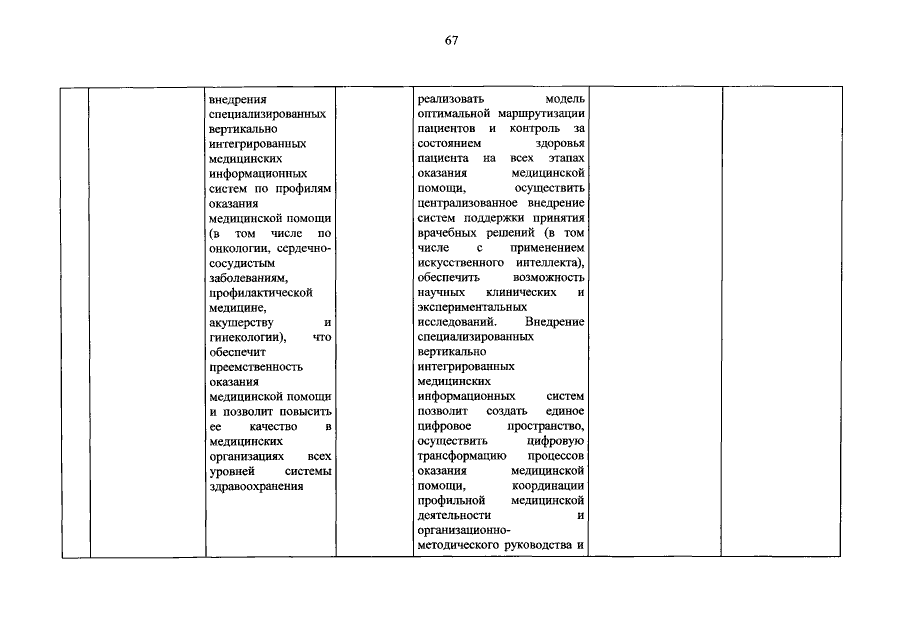 67

| | | | | | | |
|---|---|---|---|---|---|---|
| | | внедрения специализированных вертикально интегрированных медицинских информационных систем по профилям оказания медицинской помощи (в том числе по онкологии, сердечно-сосудистым заболеваниям, профилактической медицине, акушерству и гинекологии), что обеспечит преемственность оказания медицинской помощи и позволит повысить ее качество в медицинских организациях всех уровней системы здравоохранения | | реализовать модель оптимальной маршрутизации пациентов и контроль за состоянием здоровья пациента на всех этапах оказания медицинской помощи, осуществить централизованное внедрение систем поддержки принятия врачебных решений (в том числе с применением искусственного интеллекта), обеспечить возможность научных клинических и экспериментальных исследований. Внедрение специализированных вертикально интегрированных медицинских информационных систем позволит создать единое цифровое пространство, осуществить цифровую трансформацию процессов оказания медицинской помощи, координации профильной медицинской деятельности и организационно-методического руководства и | | |